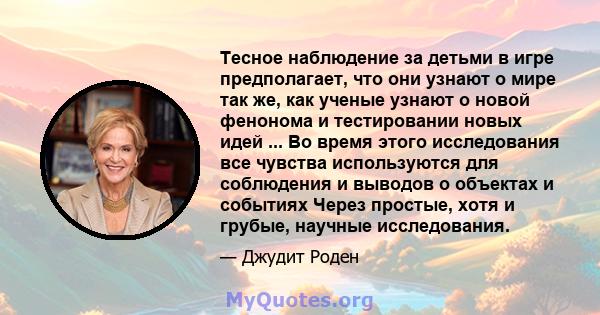 Тесное наблюдение за детьми в игре предполагает, что они узнают о мире так же, как ученые узнают о новой фенонома и тестировании новых идей ... Во время этого исследования все чувства используются для соблюдения и выводов о объектах и событиях Через простые, хотя и грубые, научные исследования.

— Джудит Роден

MyQuotes.org